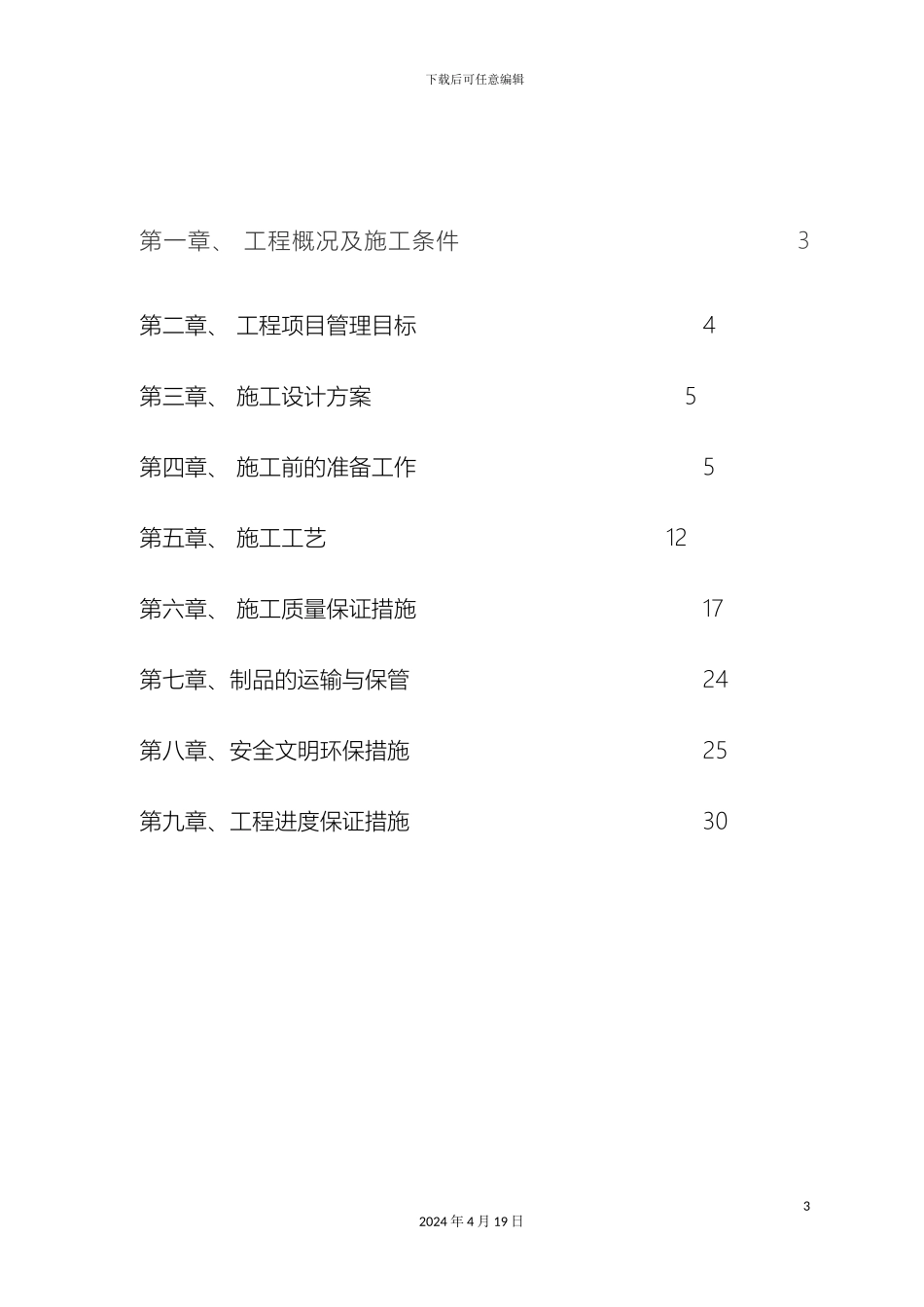 下载后可任意编辑

第一章、 工程概况及施工条件 3

第二章、 工程项目管理目标 4

第三章、 施工设计方案 5

第四章、 施工前的准备工作 5

第五章、 施工工艺 12

第六章、 施工质量保证措施 17

第七章、制品的运输与保管 24

第八章、安全文明环保措施 25

第九章、工程进度保证措施 30

3

2024 年 4 月 19 日